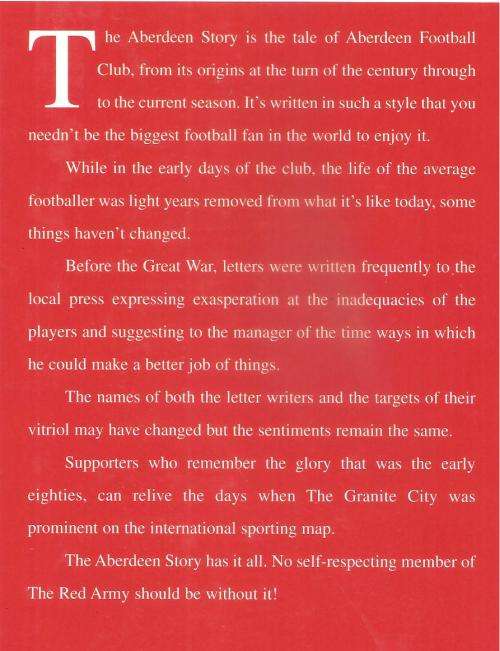 The Aberdeen Story is the tale of Aberdeen Football Club, from its origins at the turn of the century through to the current season. It's written in such a style that you needn't be the biggest football fan in the world to enjoy it.

While in the early days of the club, the life of the average footballer was light years removed from what it's like today, some things haven't changed.

Before the Great War, letters were written frequently to the local press expressing exasperation at the inadequacies of the players and suggesting to the manager of the time ways in which he could make a better job of things.

The names of both the letter writers and the targets of their vitriol may have changed but the sentiments remain the same.

Supporters who remember the glory that was the early eighties, can relive the days when The Granite City was prominent on the international sporting map.

The Aberdeen Story has it all. No self-respecting member of The Red Army should be without it!